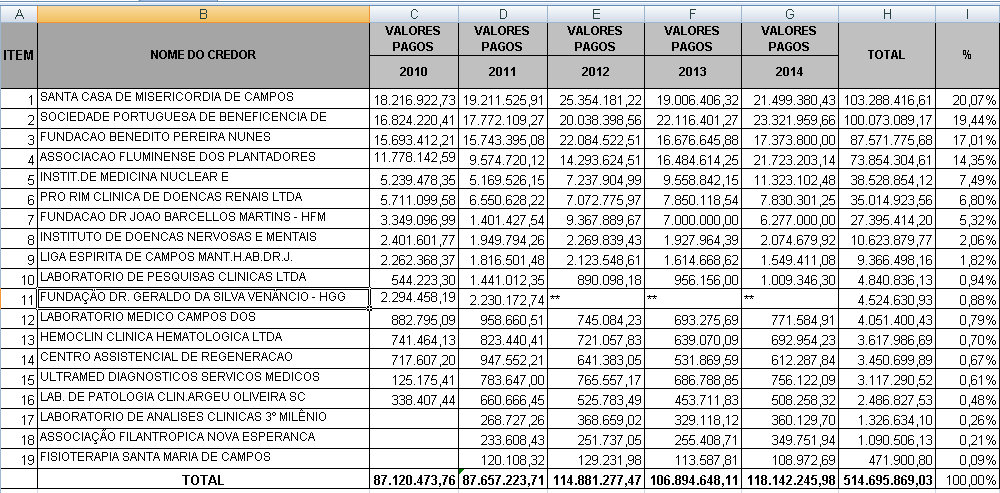 | A | B | C | D | E | F | G | H | I |
|---|---|---|---|---|---|---|---|---|
| ITEM | NOME DO CREDOR | VALORES PAGOS 2010 | VALORES PAGOS 2011 | VALORES PAGOS 2012 | VALORES PAGOS 2013 | VALORES PAGOS 2014 | TOTAL | % |
| 1 | SANTA CASA DE MISERICORDIA DE CAMPOS | 18.216.922,73 | 19.211.525,91 | 25.354.181,22 | 19.006.406,32 | 21.499.380,43 | 103.288.416,61 | 20,07% |
| 2 | SOCIEDADE PORTUGUESA DE BENEFICENCIA DE | 16.824.220,41 | 17.772.109,27 | 20.038.398,56 | 22.116.401,27 | 23.321.959,66 | 100.073.089,17 | 19,44% |
| 3 | FUNDACAO BENEDITO PEREIRA NUNES | 15.693.412,21 | 15.743.395,08 | 22.084.522,51 | 16.676.645,88 | 17.373.800,00 | 87.571.775,68 | 17,01% |
| 4 | ASSOCIACAO FLUMINENSE DOS PLANTADORES | 11.778.142,59 | 9.574.720,12 | 14.293.624,51 | 16.484.614,25 | 21.723.203,14 | 73.854.304,61 | 14,35% |
| 5 | INSTIT.DE MEDICINA NUCLEAR E | 5.239.478,35 | 5.169.526,15 | 7.237.904,99 | 9.558.842,15 | 11.323.102,48 | 38.528.854,12 | 7,49% |
| 6 | PRO RIM CLINICA DE DOENCAS RENAIS LTDA | 5.711.099,58 | 6.550.628,22 | 7.072.775,97 | 7.850.118,54 | 7.830.301,25 | 35.014.923,56 | 6,80% |
| 7 | FUNDACAO DR JOAO BARCELLOS MARTINS - HFM | 3.349.096,99 | 1.401.427,54 | 9.367.889,67 | 7.000.000,00 | 6.277.000,00 | 27.395.414,20 | 5,32% |
| 8 | INSTITUTO DE DOENCAS NERVOSAS E MENTAIS | 2.401.601,77 | 1.949.794,26 | 2.269.839,43 | 1.927.964,39 | 2.074.679,92 | 10.623.879,77 | 2,06% |
| 9 | LIGA ESPIRITA DE CAMPOS MANT.H.AB.DR.J. | 2.262.368,37 | 1.816.501,48 | 2.123.548,61 | 1.614.668,62 | 1.549.411,08 | 9.366.498,16 | 1,82% |
| 10 | LABORATORIO DE PESQUISAS CLINICAS LTDA | 544.223,30 | 1.441.012,35 | 890.098,18 | 956.156,00 | 1.009.346,30 | 4.840.836,13 | 0,94% |
| 11 | FUNDAÇÃO DR. GERALDO DA SILVA VENÂNCIO - HGG | 2.294.458,19 | 2.230.172,74 | ** | ** | ** | 4.524.630,93 | 0,88% |
| 12 | LABORATORIO MEDICO CAMPOS DOS | 882.795,09 | 958.660,51 | 745.084,23 | 693.275,69 | 771.584,91 | 4.051.400,43 | 0,79% |
| 13 | HEMOCLIN CLINICA HEMATOLOGICA LTDA | 741.464,13 | 823.440,41 | 721.057,83 | 639.070,09 | 692.954,23 | 3.617.986,69 | 0,70% |
| 14 | CENTRO ASSISTENCIAL DE REGENERACAO | 717.607,20 | 947.552,21 | 641.383,05 | 531.869,59 | 612.287,84 | 3.450.699,89 | 0,67% |
| 15 | ULTRAMED DIAGNOSTICOS SERVICOS MEDICOS | 125.175,41 | 783.647,00 | 765.557,17 | 686.788,85 | 756.122,09 | 3.117.290,52 | 0,61% |
| 16 | LAB. DE PATOLOGIA CLIN.ARGEU OLIVEIRA SC | 338.407,44 | 660.666,45 | 525.783,49 | 453.711,83 | 508.258,32 | 2.486.827,53 | 0,48% |
| 17 | LABORATORIO DE ANALISES CLINICAS 3º MILÊNIO | | 268.727,26 | 368.659,02 | 329.118,12 | 360.129,70 | 1.326.634,10 | 0,26% |
| 18 | ASSOCIAÇÃO FILANTROPICA NOVA ESPERANCA | | 233.608,43 | 251.737,05 | 255.408,71 | 349.751,94 | 1.090.506,13 | 0,21% |
| 19 | FISIOTERAPIA SANTA MARIA DE CAMPOS | | 120.108,32 | 129.231,98 | 113.587,81 | 108.972,69 | 471.900,80 | 0,09% |
| | TOTAL | 87.120.473,76 | 87.657.223,71 | 114.881.277,47 | 106.894.648,11 | 118.142.245,98 | 514.695.869,03 | 100,00% |